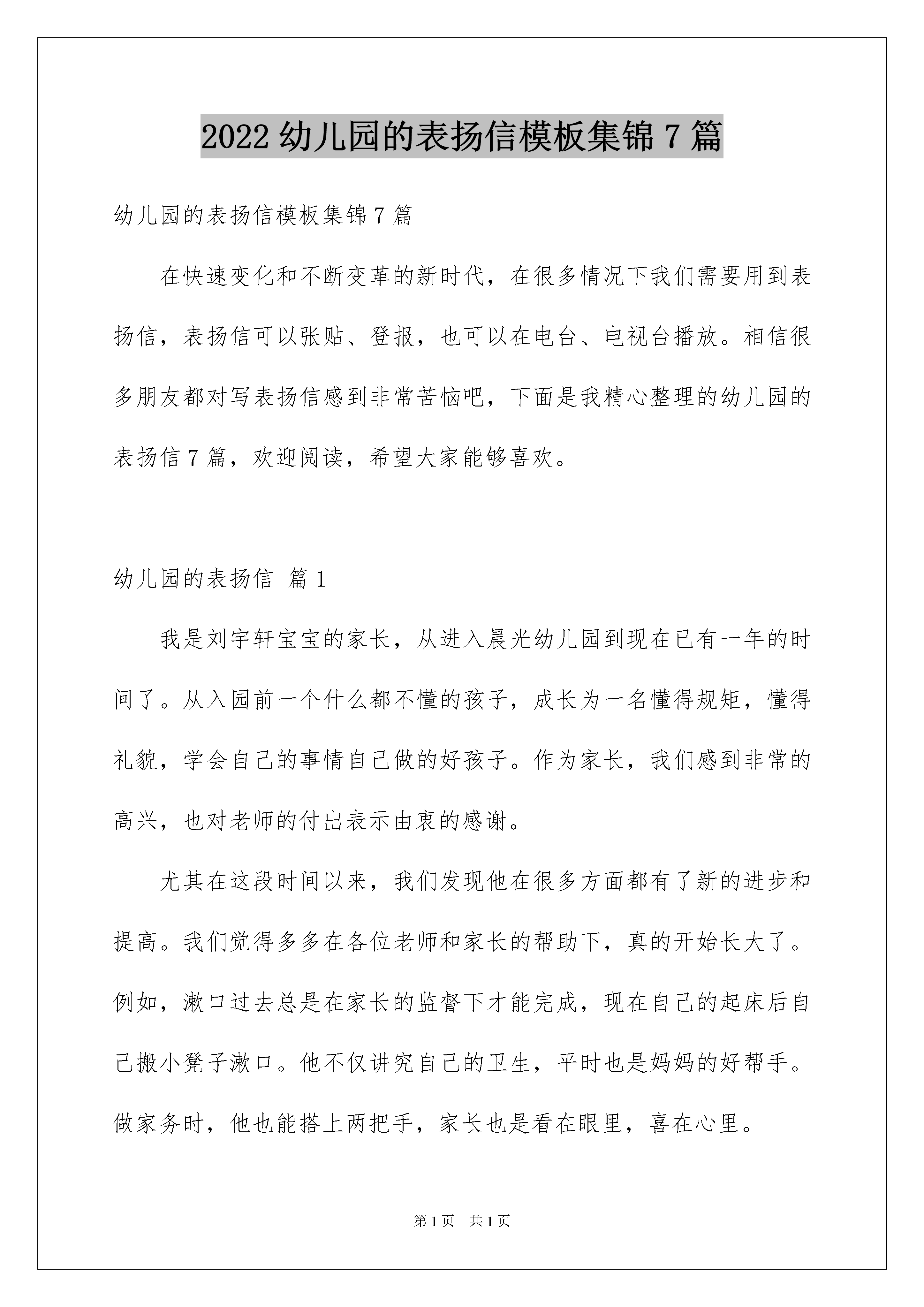 2022 幼儿园的表扬信模板集锦 7 篇

幼儿园的表扬信模板集锦 7 篇

在快速变化和不断变革的新时代，在很多情况下我们需要用到表扬信，表扬信可以张贴、登报，也可以在电台、电视台播放。相信很多朋友都对写表扬信感到非常苦恼吧，下面是我精心整理的幼儿园的表扬信 7 篇，欢迎阅读，希望大家能够喜欢。

幼儿园的表扬信 篇 1

我是刘宇轩宝宝的家长，从进入晨光幼儿园到现在已有一年的时间了。从入园前一个什么都不懂的孩子，成长为一名懂得规矩，懂得礼貌，学会自己的事情自己做的好孩子。作为家长，我们感到非常的高兴，也对老师的付出表示由衷的感谢。

尤其在这段时间以来，我们发现他在很多方面都有了新的进步和提高。我们觉得多多在各位老师和家长的帮助下，真的开始长大了。例如，漱口过去总是在家长的监督下才能完成，现在自己的起床后自己搬小凳子漱口。他不仅讲究自己的卫生，平时也是妈妈的好帮手。做家务时，他也能搭上两把手，家长也是看在眼里，喜在心里。

第 1 页 共 1 页